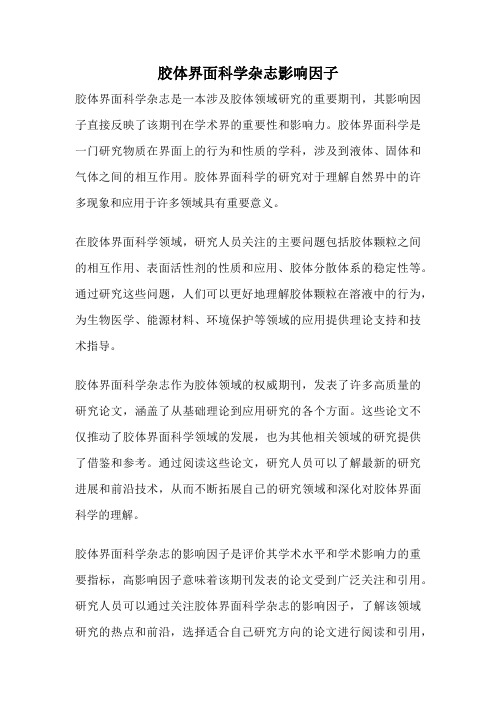 胶体界面科学杂志影响因子

胶体界面科学杂志是一本涉及胶体领域研究的重要期刊，其影响因子直接反映了该期刊在学术界的重要性和影响力。胶体界面科学是一门研究物质在界面上的行为和性质的学科，涉及到液体、固体和气体之间的相互作用。胶体界面科学的研究对于理解自然界中的许多现象和应用于许多领域具有重要意义。

在胶体界面科学领域，研究人员关注的主要问题包括胶体颗粒之间的相互作用、表面活性剂的性质和应用、胶体分散体系的稳定性等。通过研究这些问题，人们可以更好地理解胶体颗粒在溶液中的行为，为生物医学、能源材料、环境保护等领域的应用提供理论支持和技术指导。

胶体界面科学杂志作为胶体领域的权威期刊，发表了许多高质量的研究论文，涵盖了从基础理论到应用研究的各个方面。这些论文不仅推动了胶体界面科学领域的发展，也为其他相关领域的研究提供了借鉴和参考。通过阅读这些论文，研究人员可以了解最新的研究进展和前沿技术，从而不断拓展自己的研究领域和深化对胶体界面科学的理解。

胶体界面科学杂志的影响因子是评价其学术水平和学术影响力的重要指标，高影响因子意味着该期刊发表的论文受到广泛关注和引用。研究人员可以通过关注胶体界面科学杂志的影响因子，了解该领域研究的热点和前沿，选择适合自己研究方向的论文进行阅读和引用，